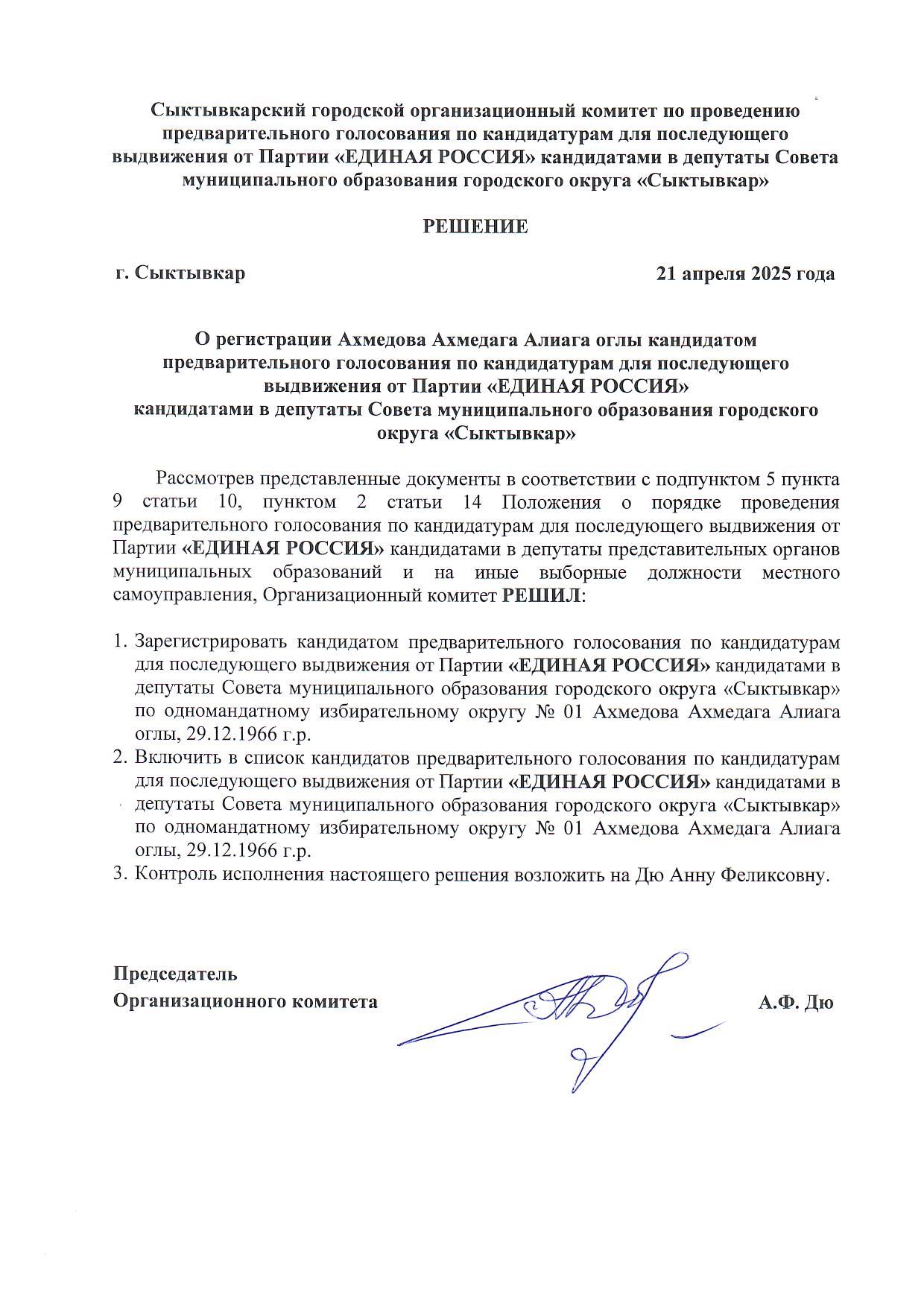 Сыктывкарский городской организационный комитет по проведению предварительного голосования по кандидатурам для последующего выдвижения от Партии «ЕДИНАЯ РОССИЯ» кандидатами в депутаты Совета муниципального образования городского округа «Сыктывкар»

РЕШЕНИЕ

г. Сыктывкар 21 апреля 2025 года

О регистрации Ахмедова Ахмедага Алиага оглы кандидатом предварительного голосования по кандидатурам для последующего выдвижения от Партии «ЕДИНАЯ РОССИЯ» кандидатами в депутаты Совета муниципального образования городского округа «Сыктывкар»

Рассмотрев представленные документы в соответствии с подпунктом 5 пункта 9 статьи 10, пунктом 2 статьи 14 Положения о порядке проведения предварительного голосования по кандидатурам для последующего выдвижения от Партии «ЕДИНАЯ РОССИЯ» кандидатами в депутаты представительных органов муниципальных образований и на иные выборные должности местного самоуправления, Организационный комитет РЕШИЛ:

1. Зарегистрировать кандидатом предварительного голосования по кандидатурам для последующего выдвижения от Партии «ЕДИНАЯ РОССИЯ» кандидатами в депутаты Совета муниципального образования городского округа «Сыктывкар» по одномандатному избирательному округу № 01 Ахмедова Ахмедага Алиага оглы, 29.12.1966 г.р.
2. Включить в список кандидатов предварительного голосования по кандидатурам для последующего выдвижения от Партии «ЕДИНАЯ РОССИЯ» кандидатами в депутаты Совета муниципального образования городского округа «Сыктывкар» по одномандатному избирательному округу № 01 Ахмедова Ахмедага Алиага оглы, 29.12.1966 г.р.
3. Контроль исполнения настоящего решения возложить на Дю Анну Феликсовну.

Председатель
Организационного комитета А.Ф. Дю